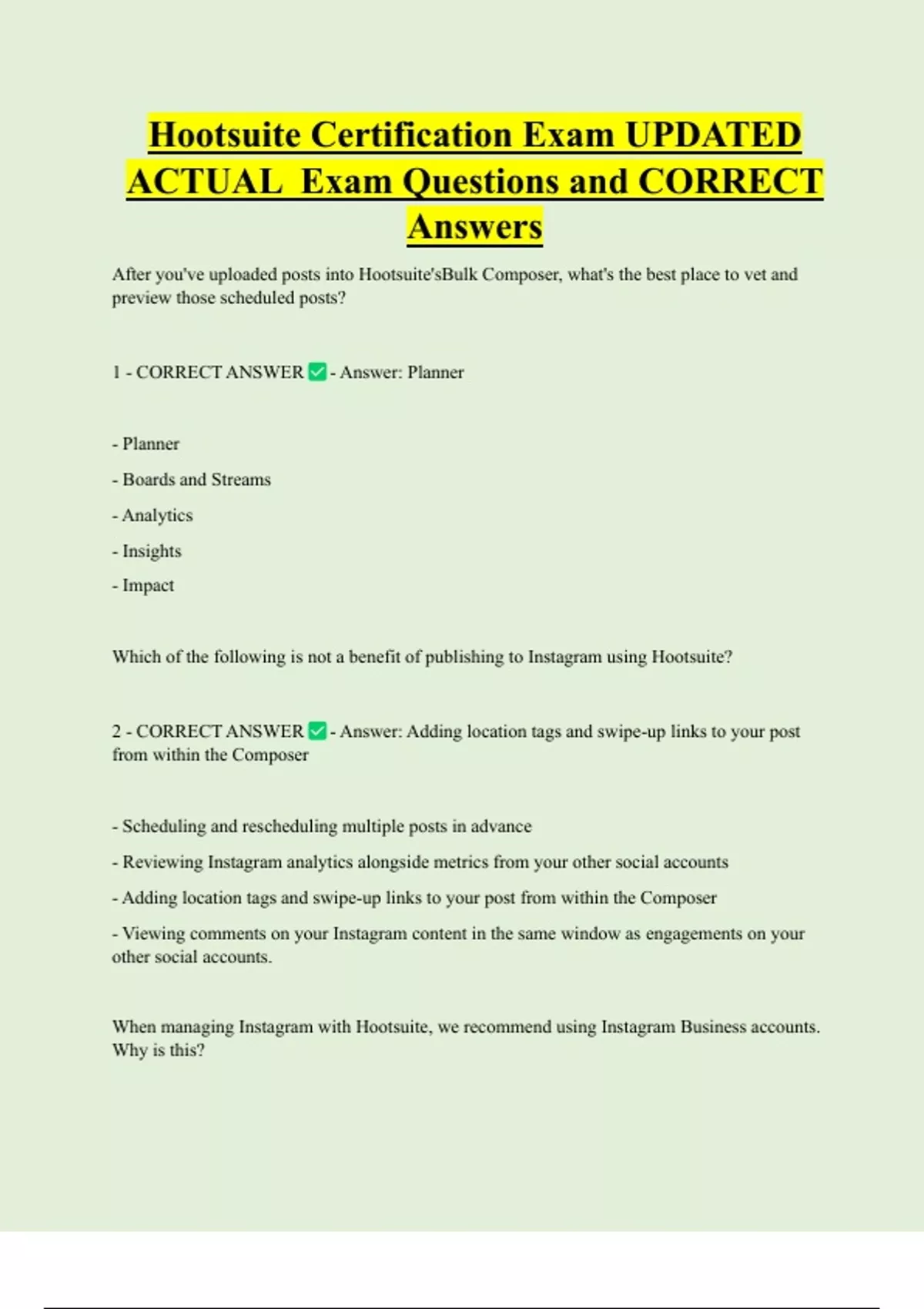 Hootsuite Certification Exam UPDATED ACTUAL Exam Questions and CORRECT Answers

After you've uploaded posts into Hootsuite'sBulk Composer, what's the best place to vet and preview those scheduled posts?

1 - CORRECT ANSWER ✅ - Answer: Planner

- Planner
- Boards and Streams
- Analytics
- Insights
- Impact

Which of the following is not a benefit of publishing to Instagram using Hootsuite?

2 - CORRECT ANSWER ✅ - Answer: Adding location tags and swipe-up links to your post from within the Composer

- Scheduling and rescheduling multiple posts in advance
- Reviewing Instagram analytics alongside metrics from your other social accounts
- Adding location tags and swipe-up links to your post from within the Composer
- Viewing comments on your Instagram content in the same window as engagements on your other social accounts.

When managing Instagram with Hootsuite, we recommend using Instagram Business accounts. Why is this?